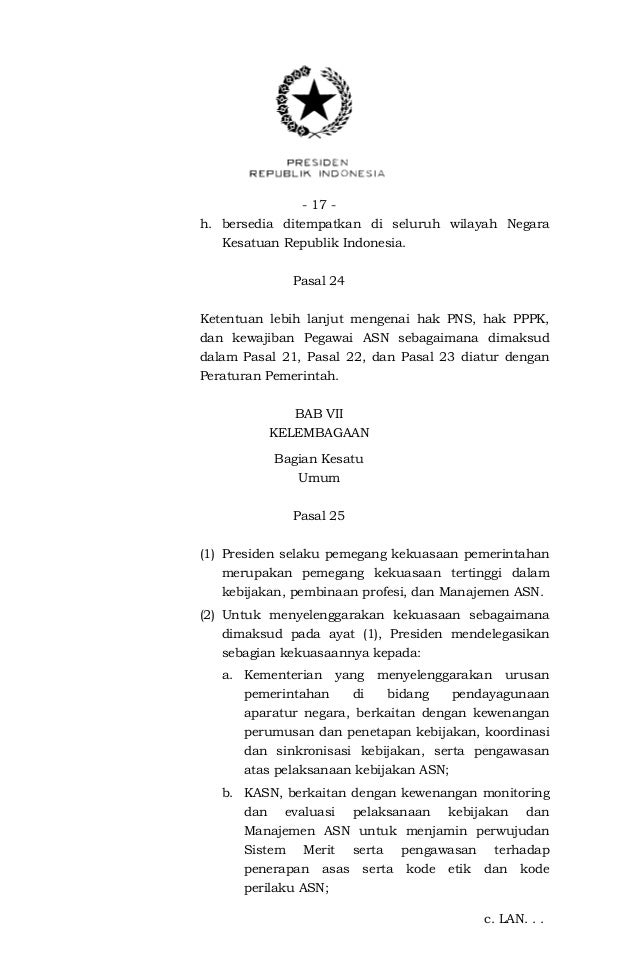 PRESIDEN
REPUBLIK INDONESIA

- 17 -

h. bersedia ditempatkan di seluruh wilayah Negara Kesatuan Republik Indonesia.

Pasal 24

Ketentuan lebih lanjut mengenai hak PNS, hak PPPK, dan kewajiban Pegawai ASN sebagaimana dimaksud dalam Pasal 21, Pasal 22, dan Pasal 23 diatur dengan Peraturan Pemerintah.

BAB VII
KELEMBAGAAN

Bagian Kesatu
Umum

Pasal 25

(1) Presiden selaku pemegang kekuasaan pemerintahan merupakan pemegang kekuasaan tertinggi dalam kebijakan, pembinaan profesi, dan Manajemen ASN.

(2) Untuk menyelenggarakan kekuasaan sebagaimana dimaksud pada ayat (1), Presiden mendelegasikan sebagian kekuasaannya kepada:

a. Kementerian yang menyelenggarakan urusan pemerintahan di bidang pendayagunaan aparatur negara, berkaitan dengan kewenangan perumusan dan penetapan kebijakan, koordinasi dan sinkronisasi kebijakan, serta pengawasan atas pelaksanaan kebijakan ASN;

b. KASN, berkaitan dengan kewenangan monitoring dan evaluasi pelaksanaan kebijakan dan Manajemen ASN untuk menjamin perwujudan Sistem Merit serta pengawasan terhadap penerapan asas serta kode etik dan kode perilaku ASN;

c. LAN. . .